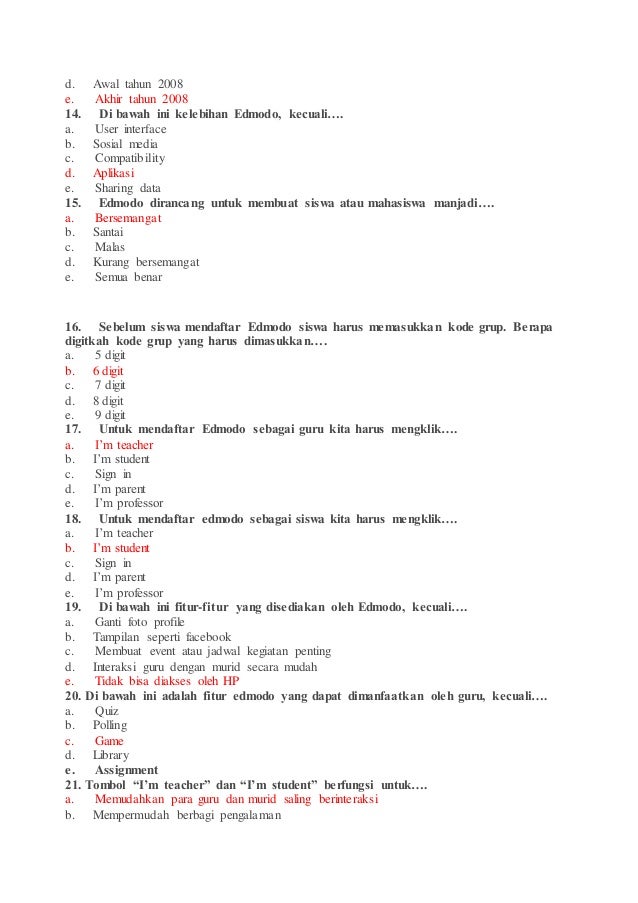 d. Awal tahun 2008
e. Akhir tahun 2008
14. Di bawah ini kelebihan Edmodo, kecuali….
a. User interface
b. Sosial media
c. Compatibility
d. Aplikasi
e. Sharing data
15. Edmodo dirancang untuk membuat siswa atau mahasiswa manjadi….
a. Bersemangat
b. Santai
c. Malas
d. Kurang bersemangat
e. Semua benar

16. Sebelum siswa mendaftar Edmodo siswa harus memasukkan kode grup. Berapa digitkah kode grup yang harus dimasukkan….
a. 5 digit
b. 6 digit
c. 7 digit
d. 8 digit
e. 9 digit
17. Untuk mendaftar Edmodo sebagai guru kita harus mengklik….
a. I'm teacher
b. I'm student
c. Sign in
d. I'm parent
e. I'm professor
18. Untuk mendaftar edmodo sebagai siswa kita harus mengklik….
a. I'm teacher
b. I'm student
c. Sign in
d. I'm parent
e. I'm professor
19. Di bawah ini fitur-fitur yang disediakan oleh Edmodo, kecuali….
a. Ganti foto profile
b. Tampilan seperti facebook
c. Membuat event atau jadwal kegiatan penting
d. Interaksi guru dengan murid secara mudah
e. Tidak bisa diakses oleh HP
20. Di bawah ini adalah fitur edmodo yang dapat dimanfaatkan oleh guru, kecuali….
a. Quiz
b. Polling
c. Game
d. Library
e. Assignment
21. Tombol "I'm teacher" dan "I'm student" berfungsi untuk….
a. Memudahkan para guru dan murid saling berinteraksi
b. Mempermudah berbagi pengalaman